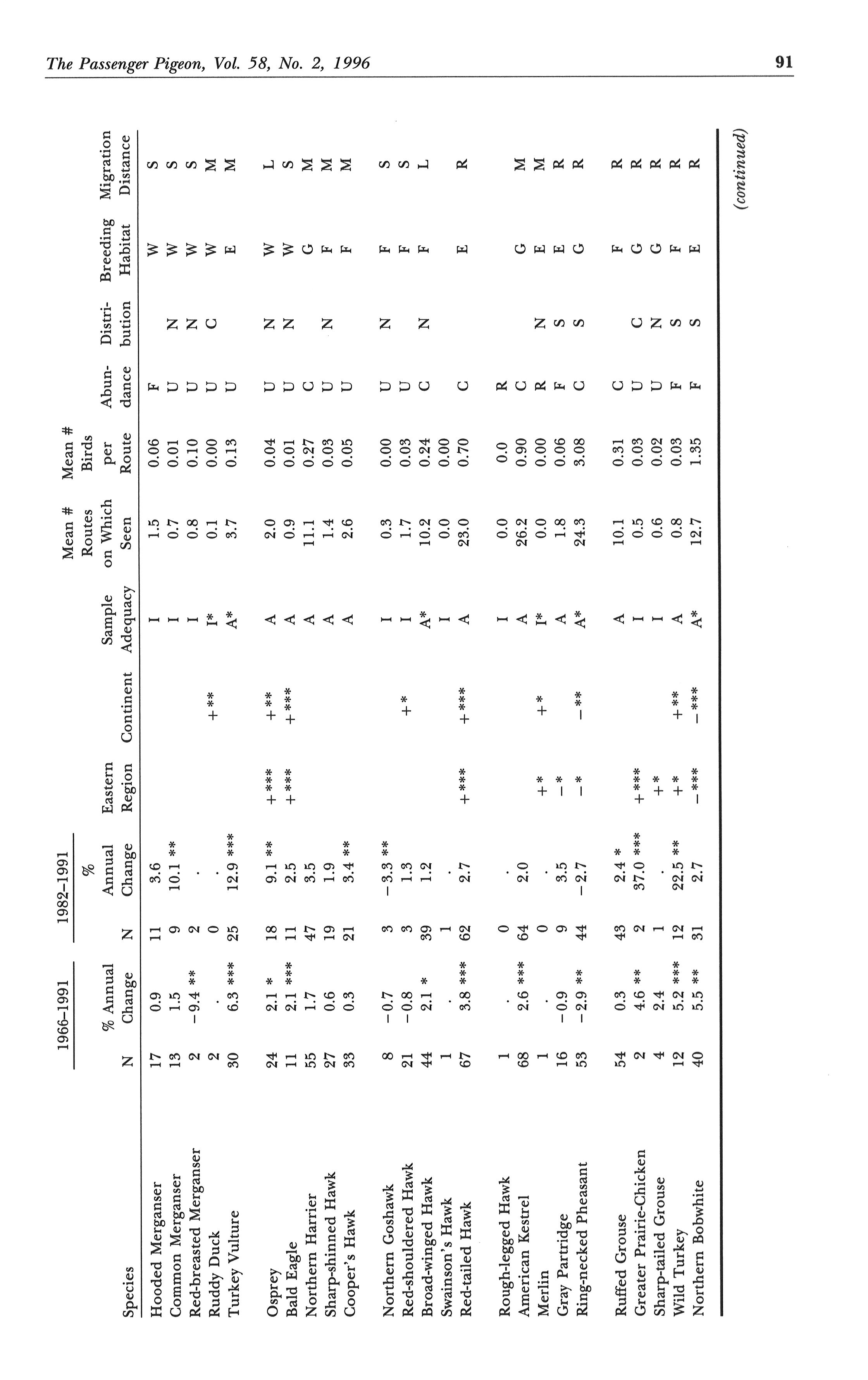 The Passenger Pigeon, Vol. 58, No. 2, 1996

91

| Species | 1966–1991 N | 1966–1991 % Annual Change | 1982–1991 N | 1982–1991 % Annual Change | Eastern Region | Continent | Sample Adequacy | Mean # Routes on Which Seen | Mean # Birds per Route | Abundance | Distribution | Breeding Habitat | Migration Distance |
|---|---|---|---|---|---|---|---|---|---|---|---|---|---|
| Hooded Merganser | 17 | 0.9 | 11 | 3.6 | | | I | 1.5 | 0.06 | F | | W | S |
| Common Merganser | 13 | 1.5 | 9 | 10.1 ** | | | I | 0.7 | 0.01 | U | N | W | S |
| Red-breasted Merganser | 2 | −9.4 ** | 2 | . | | | I | 0.8 | 0.10 | U | N | W | S |
| Ruddy Duck | 2 | . | 0 | . | | +** | I* | 0.1 | 0.00 | U | C | W | M |
| Turkey Vulture | 30 | 6.3 *** | 25 | 12.9 *** | | | A* | 3.7 | 0.13 | U | | E | M |
| Osprey | 24 | 2.1 * | 18 | 9.1 ** | +*** | +** | A | 2.0 | 0.04 | U | N | W | L |
| Bald Eagle | 11 | 2.1 *** | 11 | 2.5 | +*** | +*** | A | 0.9 | 0.01 | U | N | W | S |
| Northern Harrier | 55 | 1.7 | 47 | 3.5 | | | A | 11.1 | 0.27 | C | | G | M |
| Sharp-shinned Hawk | 27 | 0.6 | 19 | 1.9 | | | A | 1.4 | 0.03 | U | N | F | M |
| Cooper's Hawk | 33 | 0.3 | 21 | 3.4 ** | | | A | 2.6 | 0.05 | U | | F | M |
| Northern Goshawk | 8 | −0.7 | 3 | −3.3 ** | | | I | 0.3 | 0.00 | U | N | F | S |
| Red-shouldered Hawk | 21 | −0.8 | 3 | 1.3 | | +* | I | 1.7 | 0.03 | U | | F | S |
| Broad-winged Hawk | 44 | 2.1 * | 39 | 1.2 | | | A* | 10.2 | 0.24 | C | N | F | L |
| Swainson's Hawk | 1 | . | 1 | . | | | I | 0.0 | 0.00 | | | | |
| Red-tailed Hawk | 67 | 3.8 *** | 62 | 2.7 | +*** | +*** | A | 23.0 | 0.70 | C | | E | R |
| Rough-legged Hawk | 1 | . | 0 | . | | | I | 0.0 | 0.0 | R | | | |
| American Kestrel | 68 | 2.6 *** | 64 | 2.0 | | | A | 26.2 | 0.90 | C | | G | M |
| Merlin | 1 | . | 0 | . | +* | +* | I* | 0.0 | 0.00 | R | N | E | M |
| Gray Partridge | 16 | −0.9 | 9 | 3.5 | −* | | A | 1.8 | 0.06 | F | S | E | R |
| Ring-necked Pheasant | 53 | −2.9 ** | 44 | −2.7 | −* | −** | A* | 24.3 | 3.08 | C | S | G | R |
| Ruffed Grouse | 54 | 0.3 | 43 | 2.4 * | | | A | 10.1 | 0.31 | C | | F | R |
| Greater Prairie-Chicken | 2 | 4.6 ** | 2 | 37.0 *** | +*** | | I | 0.5 | 0.03 | U | C | G | R |
| Sharp-tailed Grouse | 4 | 2.4 | 1 | . | +* | | I | 0.6 | 0.02 | U | N | G | R |
| Wild Turkey | 12 | 5.2 *** | 12 | 22.5 ** | +* | +** | A | 0.8 | 0.03 | F | S | F | R |
| Northern Bobwhite | 40 | 5.5 ** | 31 | 2.7 | −*** | −*** | A* | 12.7 | 1.35 | F | S | E | R |

(continued)